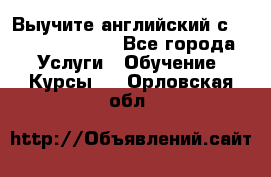 Выучите английский с
Все города
Услуги Обучение
Курсы Орловская обл

http://Объявлений.сайт